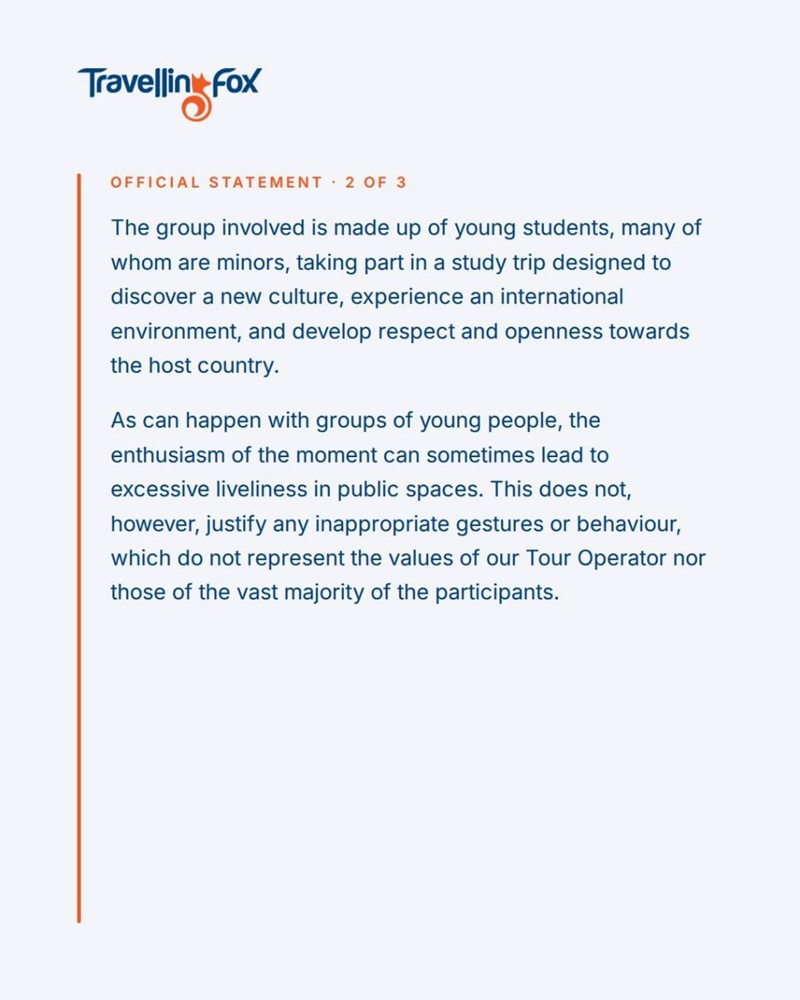 TravellingFox

OFFICIAL STATEMENT · 2 OF 3

The group involved is made up of young students, many of whom are minors, taking part in a study trip designed to discover a new culture, experience an international environment, and develop respect and openness towards the host country.

As can happen with groups of young people, the enthusiasm of the moment can sometimes lead to excessive liveliness in public spaces. This does not, however, justify any inappropriate gestures or behaviour, which do not represent the values of our Tour Operator nor those of the vast majority of the participants.